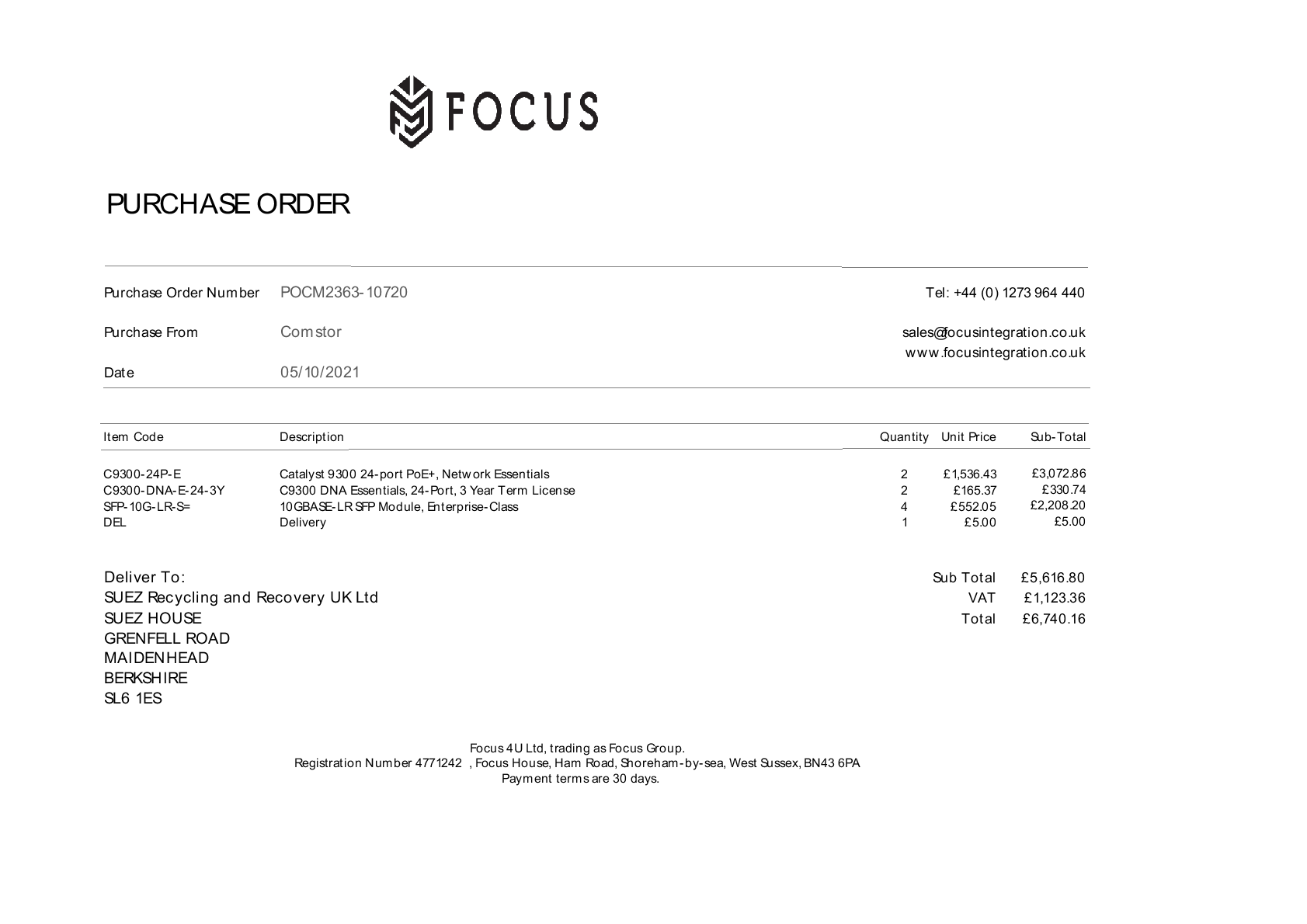 FOCUS

PURCHASE ORDER

Purchase Order Number POCM2363-10720

Purchase From Comstor

Date 05/10/2021

Tel: +44 (0) 1273 964 440

sales@focusintegration.co.uk
www.focusintegration.co.uk

| Item Code | Description | Quantity | Unit Price | Sub-Total |
|---|---|---|---|---|
| C9300-24P-E | Catalyst 9300 24-port PoE+, Network Essentials | 2 | £1,536.43 | £3,072.86 |
| C9300-DNA-E-24-3Y | C9300 DNA Essentials, 24-Port, 3 Year Term License | 2 | £165.37 | £330.74 |
| SFP-10G-LR-S= | 10GBASE-LR SFP Module, Enterprise-Class | 4 | £552.05 | £2,208.20 |
| DEL | Delivery | 1 | £5.00 | £5.00 |

Deliver To:
SUEZ Recycling and Recovery UK Ltd
SUEZ HOUSE
GRENFELL ROAD
MAIDENHEAD
BERKSHIRE
SL6 1ES

Sub Total £5,616.80
VAT £1,123.36
Total £6,740.16

Focus 4U Ltd, trading as Focus Group.
Registration Number 4771242 , Focus House, Ham Road, Shoreham-by-sea, West Sussex, BN43 6PA
Payment terms are 30 days.